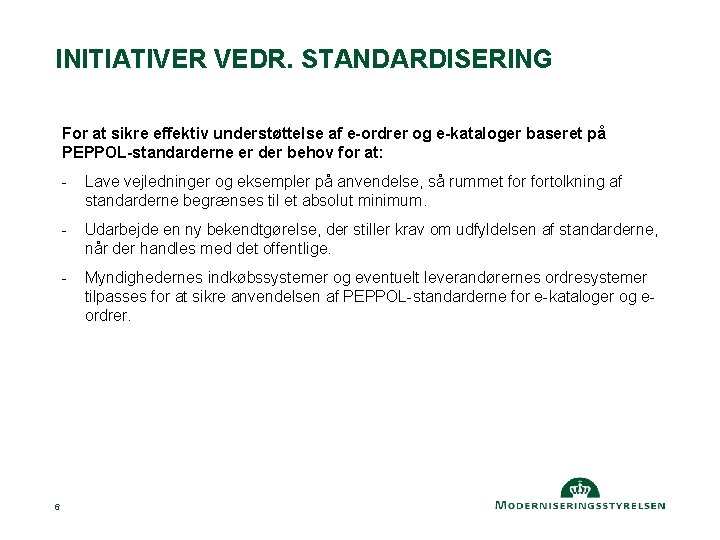 INITIATIVER VEDR. STANDARDISERING

For at sikre effektiv understøttelse af e-ordrer og e-kataloger baseret på PEPPOL-standarderne er der behov for at:

- Lave vejledninger og eksempler på anvendelse, så rummet for fortolkning af standarderne begrænses til et absolut minimum.

- Udarbejde en ny bekendtgørelse, der stiller krav om udfyldelsen af standarderne, når der handles med det offentlige.

- Myndighedernes indkøbssystemer og eventuelt leverandørernes ordresystemer tilpasses for at sikre anvendelsen af PEPPOL-standarderne for e-kataloger og e-ordrer.

6

MODERNISERINGSSTYRELSEN